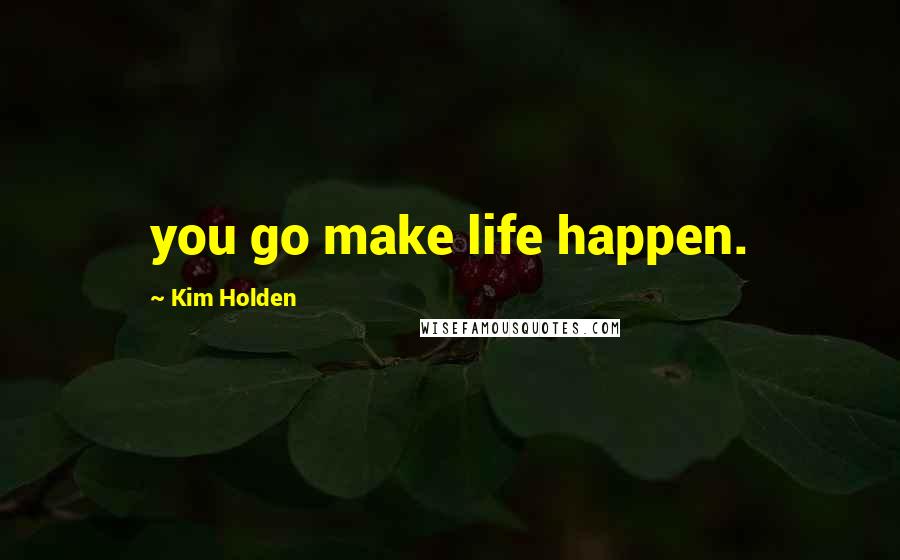 you go make life happen.

~ Kim Holden

WISEFAMOUSQUOTES.COM